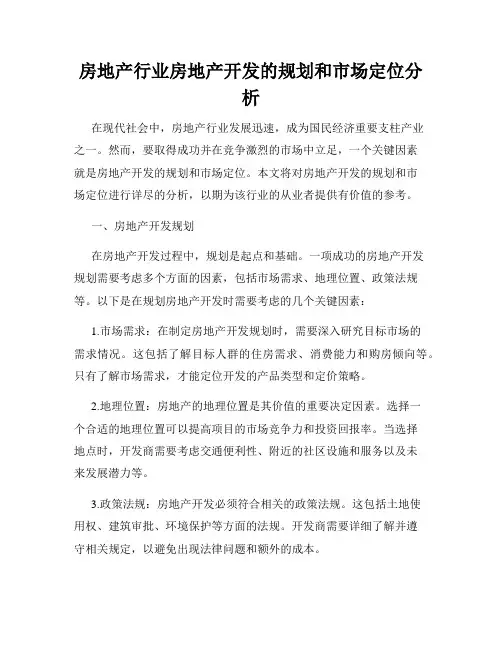 房地产行业房地产开发的规划和市场定位分析

在现代社会中，房地产行业发展迅速，成为国民经济重要支柱产业之一。然而，要取得成功并在竞争激烈的市场中立足，一个关键因素就是房地产开发的规划和市场定位。本文将对房地产开发的规划和市场定位进行详尽的分析，以期为该行业的从业者提供有价值的参考。

一、房地产开发规划

在房地产开发过程中，规划是起点和基础。一项成功的房地产开发规划需要考虑多个方面的因素，包括市场需求、地理位置、政策法规等。以下是在规划房地产开发时需要考虑的几个关键因素：

1.市场需求：在制定房地产开发规划时，需要深入研究目标市场的需求情况。这包括了解目标人群的住房需求、消费能力和购房倾向等。只有了解市场需求，才能定位开发的产品类型和定价策略。

2.地理位置：房地产的地理位置是其价值的重要决定因素。选择一个合适的地理位置可以提高项目的市场竞争力和投资回报率。当选择地点时，开发商需要考虑交通便利性、附近的社区设施和服务以及未来发展潜力等。

3.政策法规：房地产开发必须符合相关的政策法规。这包括土地使用权、建筑审批、环境保护等方面的法规。开发商需要详细了解并遵守相关规定，以避免出现法律问题和额外的成本。